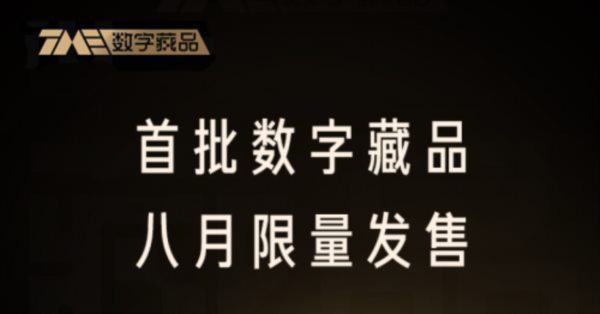 TME 数字藏品

首批数字藏品
八月限量发售